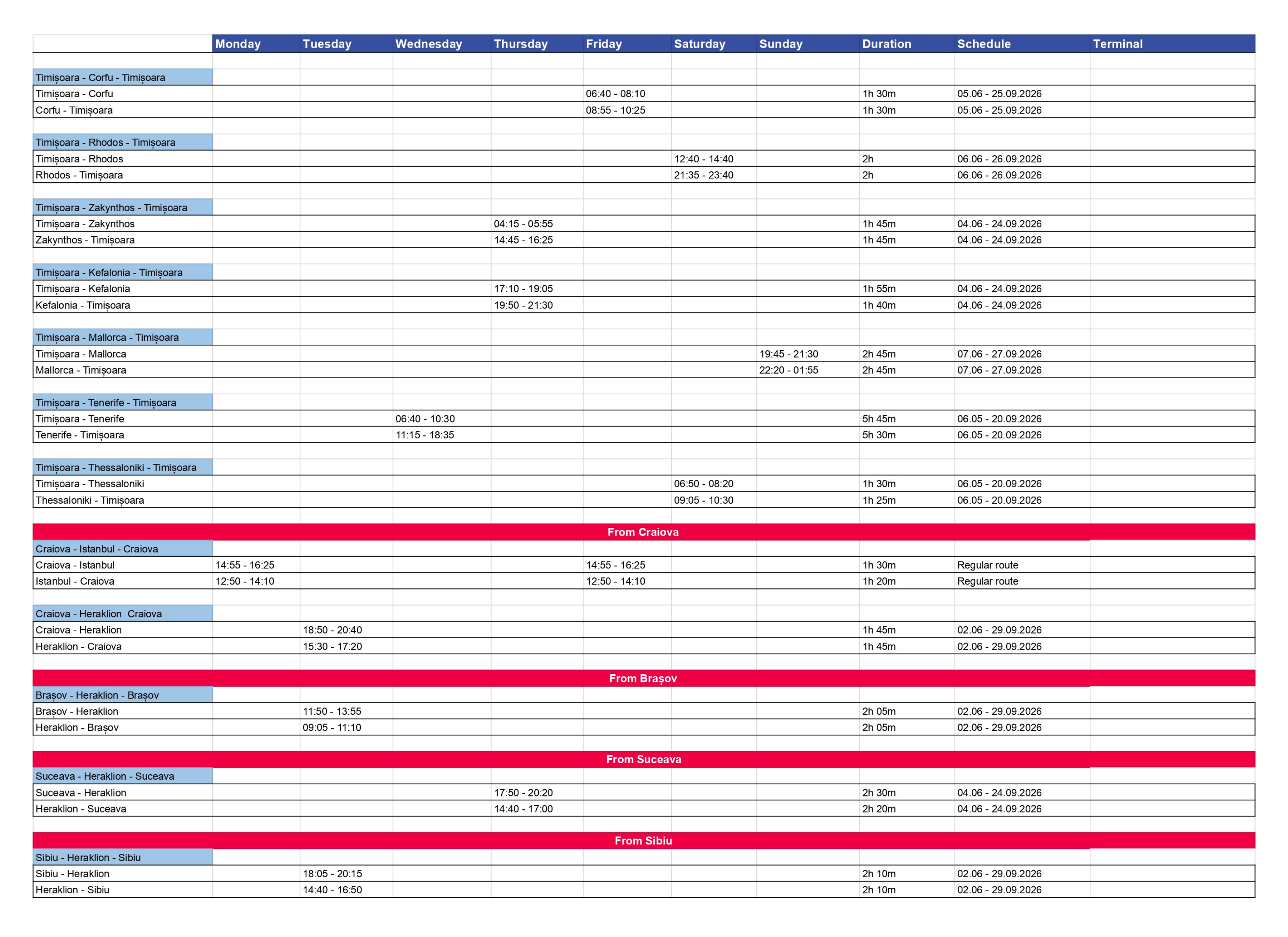 | | Monday | Tuesday | Wednesday | Thursday | Friday | Saturday | Sunday | Duration | Schedule | Terminal |
|---|---|---|---|---|---|---|---|---|---|---|
| Timișoara - Corfu - Timișoara | | | | | | | | | | |
| Timișoara - Corfu | | | | | 06:40 - 08:10 | | | 1h 30m | 05.06 - 25.09.2026 | |
| Corfu - Timișoara | | | | | 08:55 - 10:25 | | | 1h 30m | 05.06 - 25.09.2026 | |
| Timișoara - Rhodos - Timișoara | | | | | | | | | | |
| Timișoara - Rhodos | | | | | | 12:40 - 14:40 | | 2h | 06.06 - 26.09.2026 | |
| Rhodos - Timișoara | | | | | | 21:35 - 23:40 | | 2h | 06.06 - 26.09.2026 | |
| Timișoara - Zakynthos - Timișoara | | | | | | | | | | |
| Timișoara - Zakynthos | | | | 04:15 - 05:55 | | | | 1h 45m | 04.06 - 24.09.2026 | |
| Zakynthos - Timișoara | | | | 14:45 - 16:25 | | | | 1h 45m | 04.06 - 24.09.2026 | |
| Timișoara - Kefalonia - Timișoara | | | | | | | | | | |
| Timișoara - Kefalonia | | | | 17:10 - 19:05 | | | | 1h 55m | 04.06 - 24.09.2026 | |
| Kefalonia - Timișoara | | | | 19:50 - 21:30 | | | | 1h 40m | 04.06 - 24.09.2026 | |
| Timișoara - Mallorca - Timișoara | | | | | | | | | | |
| Timișoara - Mallorca | | | | | | | 19:45 - 21:30 | 2h 45m | 07.06 - 27.09.2026 | |
| Mallorca - Timișoara | | | | | | | 22:20 - 01:55 | 2h 45m | 07.06 - 27.09.2026 | |
| Timișoara - Tenerife - Timișoara | | | | | | | | | | |
| Timișoara - Tenerife | | | 06:40 - 10:30 | | | | | 5h 45m | 06.05 - 20.09.2026 | |
| Tenerife - Timișoara | | | 11:15 - 18:35 | | | | | 5h 30m | 06.05 - 20.09.2026 | |
| Timișoara - Thessaloniki - Timișoara | | | | | | | | | | |
| Timișoara - Thessaloniki | | | | | | 06:50 - 08:20 | | 1h 30m | 06.05 - 20.09.2026 | |
| Thessaloniki - Timișoara | | | | | | 09:05 - 10:30 | | 1h 25m | 06.05 - 20.09.2026 | |
| From Craiova | | | | | | | | | | |
| Craiova - Istanbul - Craiova | | | | | | | | | | |
| Craiova - Istanbul | 14:55 - 16:25 | | | | 14:55 - 16:25 | | | 1h 30m | Regular route | |
| Istanbul - Craiova | 12:50 - 14:10 | | | | 12:50 - 14:10 | | | 1h 20m | Regular route | |
| Craiova - Heraklion Craiova | | | | | | | | | | |
| Craiova - Heraklion | | 18:50 - 20:40 | | | | | | 1h 45m | 02.06 - 29.09.2026 | |
| Heraklion - Craiova | | 15:30 - 17:20 | | | | | | 1h 45m | 02.06 - 29.09.2026 | |
| From Brașov | | | | | | | | | | |
| Brașov - Heraklion - Brașov | | | | | | | | | | |
| Brașov - Heraklion | | 11:50 - 13:55 | | | | | | 2h 05m | 02.06 - 29.09.2026 | |
| Heraklion - Brașov | | 09:05 - 11:10 | | | | | | 2h 05m | 02.06 - 29.09.2026 | |
| From Suceava | | | | | | | | | | |
| Suceava - Heraklion - Suceava | | | | | | | | | | |
| Suceava - Heraklion | | | | 17:50 - 20:20 | | | | 2h 30m | 04.06 - 24.09.2026 | |
| Heraklion - Suceava | | | | 14:40 - 17:00 | | | | 2h 20m | 04.06 - 24.09.2026 | |
| From Sibiu | | | | | | | | | | |
| Sibiu - Heraklion - Sibiu | | | | | | | | | | |
| Sibiu - Heraklion | | 18:05 - 20:15 | | | | | | 2h 10m | 02.06 - 29.09.2026 | |
| Heraklion - Sibiu | | 14:40 - 16:50 | | | | | | 2h 10m | 02.06 - 29.09.2026 | |